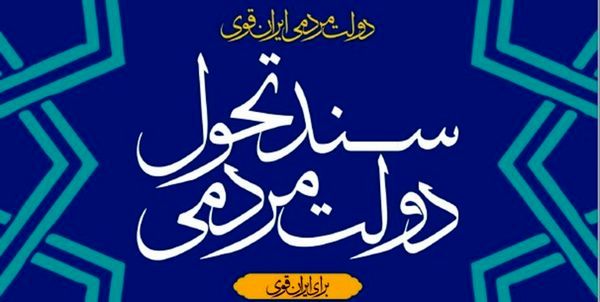 دولت مردمی ایران قوی

سند تحول دولت مردمی

برای ایران قوی